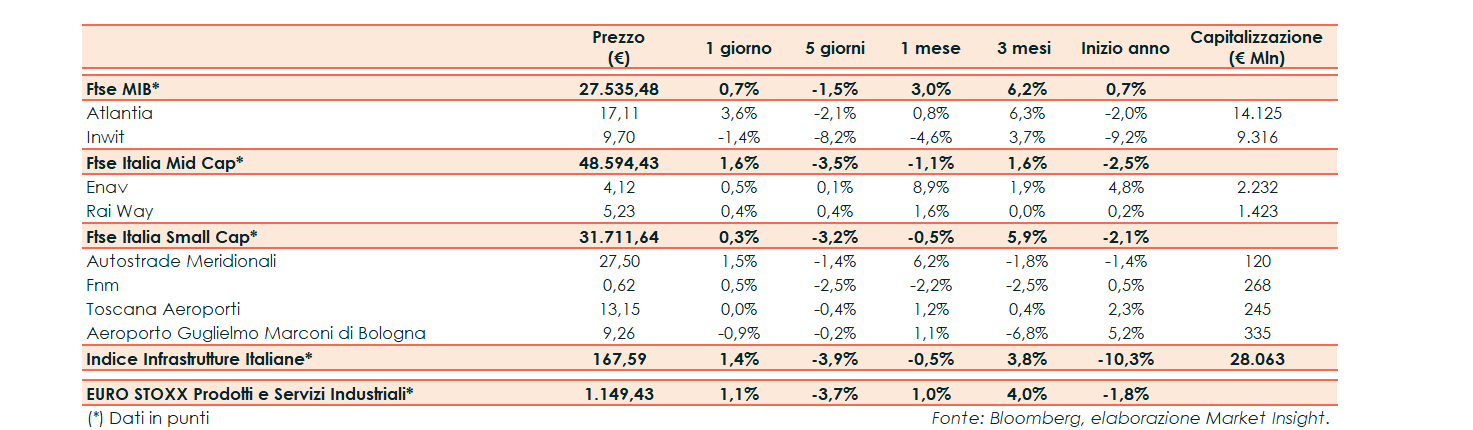 |  | Prezzo (€) | 1 giorno | 5 giorni | 1 mese | 3 mesi | Inizio anno | Capitalizzazione (€ Mln) |
|---|---|---|---|---|---|---|---|
| Ftse MIB* | 27.535,48 | 0,7% | -1,5% | 3,0% | 6,2% | 0,7% |  |
| Atlantia | 17,11 | 3,6% | -2,1% | 0,8% | 6,3% | -2,0% | 14.125 |
| Inwit | 9,70 | -1,4% | -8,2% | -4,6% | 3,7% | -9,2% | 9.316 |
| Ftse Italia Mid Cap* | 48.594,43 | 1,6% | -3,5% | -1,1% | 1,6% | -2,5% |  |
| Enav | 4,12 | 0,5% | 0,1% | 8,9% | 1,9% | 4,8% | 2.232 |
| Rai Way | 5,23 | 0,4% | 0,4% | 1,6% | 0,0% | 0,2% | 1.423 |
| Ftse Italia Small Cap* | 31.711,64 | 0,3% | -3,2% | -0,5% | 5,9% | -2,1% |  |
| Autostrade Meridionali | 27,50 | 1,5% | -1,4% | 6,2% | -1,8% | -1,4% | 120 |
| Fnm | 0,62 | 0,5% | -2,5% | -2,2% | -2,5% | 0,5% | 268 |
| Toscana Aeroporti | 13,15 | 0,0% | -0,4% | 1,2% | 0,4% | 2,3% | 245 |
| Aeroporto Guglielmo Marconi di Bologna | 9,26 | -0,9% | -0,2% | 1,1% | -6,8% | 5,2% | 335 |
| Indice Infrastrutture Italiane* | 167,59 | 1,4% | -3,9% | -0,5% | 3,8% | -10,3% | 28.063 |
| EURO STOXX Prodotti e Servizi Industriali* | 1.149,43 | 1,1% | -3,7% | 1,0% | 4,0% | -1,8% |  |

(*) Dati in punti

Fonte: Bloomberg, elaborazione Market Insight.